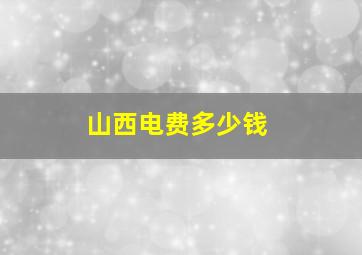 山西电费多少钱